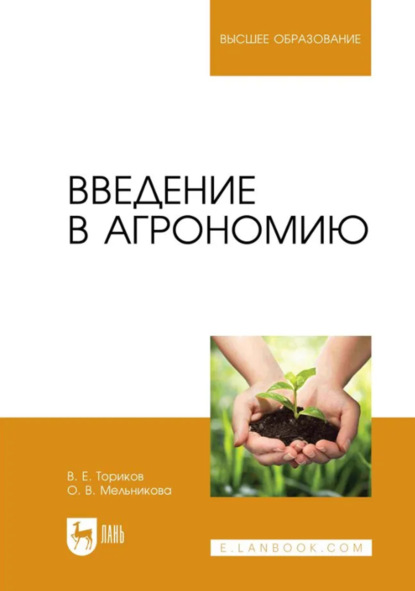 ВЫСШЕЕ ОБРАЗОВАНИЕ

ВВЕДЕНИЕ
В АГРОНОМИЮ

В. Е. Ториков
О. В. Мельникова

ЛАНЬ

E.LANBOOK.COM